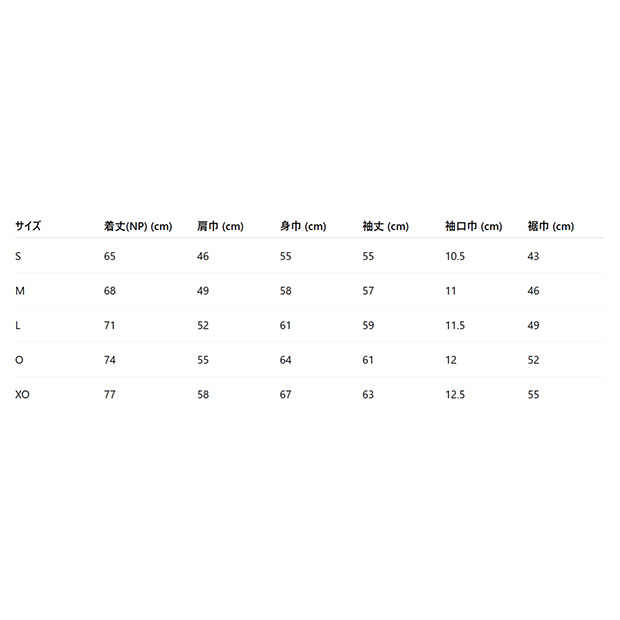 | サイズ | 着丈(NP) (cm) | 肩巾 (cm) | 身巾 (cm) | 袖丈 (cm) | 袖口巾 (cm) | 裾巾 (cm) |
|---|---|---|---|---|---|---|
| S | 65 | 46 | 55 | 55 | 10.5 | 43 |
| M | 68 | 49 | 58 | 57 | 11 | 46 |
| L | 71 | 52 | 61 | 59 | 11.5 | 49 |
| O | 74 | 55 | 64 | 61 | 12 | 52 |
| XO | 77 | 58 | 67 | 63 | 12.5 | 55 |